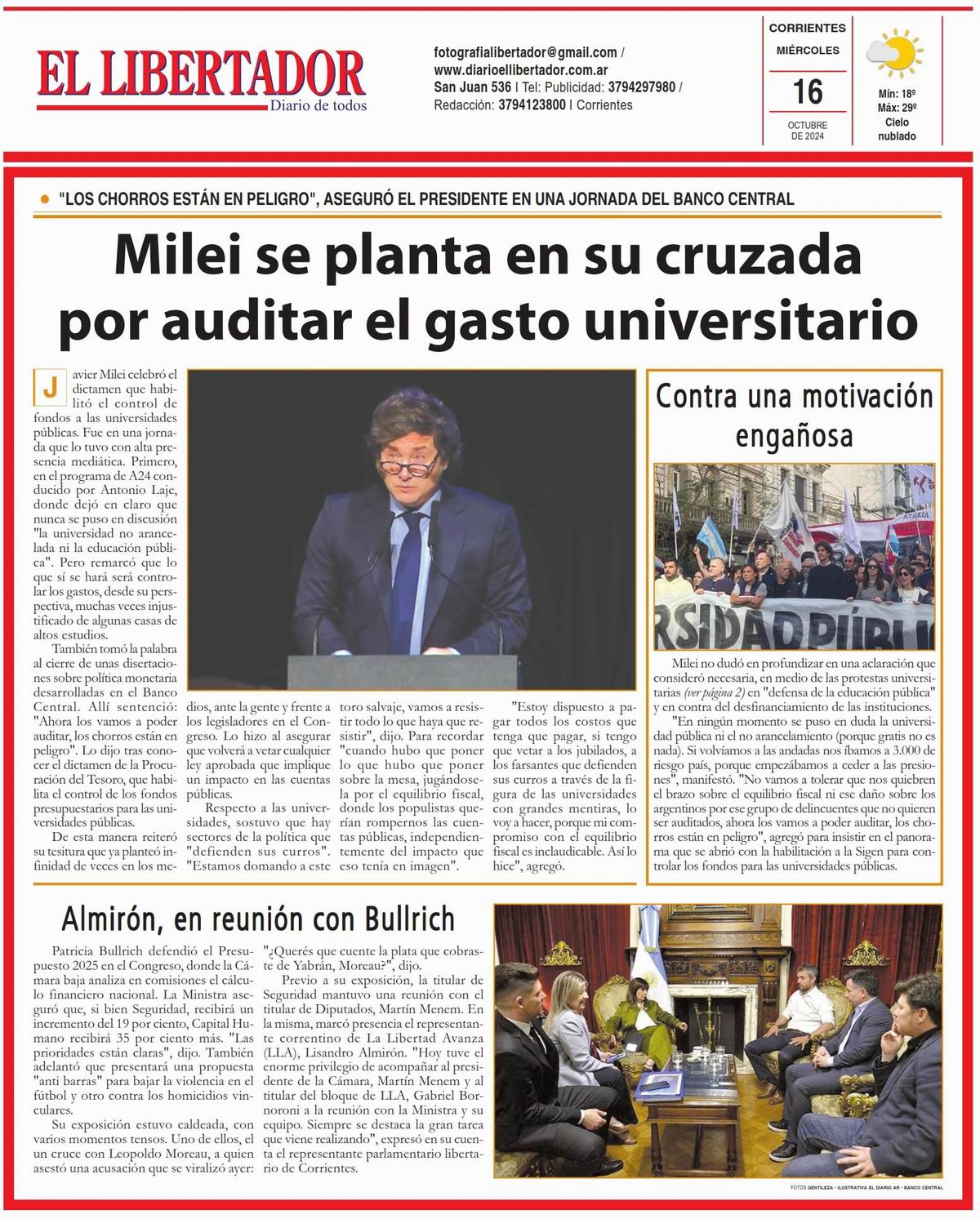 EL LIBERTADOR
Diario de todos

fotografialibertador@gmail.com / www.diarioellibertador.com.ar
San Juan 536 | Tel: Publicidad: 3794297980 / Redacción: 3794123800 | Corrientes

CORRIENTES
MIÉRCOLES
16
OCTUBRE DE 2024

Mín: 18º
Máx: 29º
Cielo nublado

"LOS CHORROS ESTÁN EN PELIGRO", ASEGURÓ EL PRESIDENTE EN UNA JORNADA DEL BANCO CENTRAL

Milei se planta en su cruzada por auditar el gasto universitario

Javier Milei celebró el dictamen que habilitó el control de fondos a las universidades públicas. Fue en una jornada que lo tuvo con alta presencia mediática. Primero, en el programa de A24 conducido por Antonio Laje, donde dejó en claro que nunca se puso en discusión "la universidad no arancelada ni la educación pública". Pero remarcó que lo que sí se hará será controlar los gastos, desde su perspectiva, muchas veces injustificado de algunas casas de altos estudios.

También tomó la palabra al cierre de unas disertaciones sobre política monetaria desarrolladas en el Banco Central. Allí sentenció: "Ahora los vamos a poder auditar, los chorros están en peligro". Lo dijo tras conocer el dictamen de la Procuración del Tesoro, que habilita el control de los fondos presupuestarios para las universidades públicas.

De esta manera reiteró su tesitura que ya planteó infinidad de veces en los medios, ante la gente y frente a los legisladores en el Congreso. Lo hizo al asegurar que volverá a vetar cualquier ley aprobada que implique un impacto en las cuentas públicas.

Respecto a las universidades, sostuvo que hay sectores de la política que "defienden sus curros". "Estamos domando a este toro salvaje, vamos a resistir todo lo que haya que resistir", dijo. Para recordar "cuando hubo que poner lo que hubo que poner sobre la mesa, jugándosela por el equilibrio fiscal, donde los populistas querían rompernos las cuentas públicas, independientemente del impacto que eso tenía en imagen".

"Estoy dispuesto a pagar todos los costos que tenga que pagar, si tengo que vetar a los jubilados, a los farsantes que defienden sus curros a través de la figura de las universidades con grandes mentiras, lo voy a hacer, porque mi compromiso con el equilibrio fiscal es inclaudicable. Así lo hice", agregó.

Contra una motivación engañosa

Milei no dudó en profundizar en una aclaración que consideró necesaria, en medio de las protestas universitarias (ver página 2) en "defensa de la educación pública" y en contra del desfinanciamiento de las instituciones.

"En ningún momento se puso en duda la universidad pública ni el no arancelamiento (porque gratis no es nada). Si volvíamos a las andadas nos íbamos a 3.000 de riesgo país, porque empezábamos a ceder a las presiones", manifestó. "No vamos a tolerar que nos quiebren el brazo sobre el equilibrio fiscal ni ese daño sobre los argentinos por ese grupo de delincuentes que no quieren ser auditados, ahora los vamos a poder auditar, los chorros están en peligro", agregó para insistir en el panorama que se abrió con la habilitación a la Sigen para controlar los fondos para las universidades públicas.

Almirón, en reunión con Bullrich

Patricia Bullrich defendió el Presupuesto 2025 en el Congreso, donde la Cámara baja analiza en comisiones el cálculo financiero nacional. La Ministra aseguró que, si bien Seguridad, recibirá un incremento del 19 por ciento, Capital Humano recibirá 35 por ciento más. "Las prioridades están claras", dijo. También adelantó que presentará una propuesta "anti barras" para bajar la violencia en el fútbol y otro contra los homicidios vinculares.

Su exposición estuvo caldeada, con varios momentos tensos. Uno de ellos, el un cruce con Leopoldo Moreau, a quien asestó una acusación que se viralizó ayer: "¿Querés que cuente la plata que cobraste de Yabrán, Moreau?", dijo.

Previo a su exposición, la titular de Seguridad mantuvo una reunión con el titular de Diputados, Martín Menem. En la misma, marcó presencia el representante correntino de La Libertad Avanza (LLA), Lisandro Almirón. "Hoy tuve el enorme privilegio de acompañar al presidente de la Cámara, Martín Menem y al titular del bloque de LLA, Gabriel Bornoroni a la reunión con la Ministra y su equipo. Siempre se destaca la gran tarea que viene realizando", expresó en su cuenta el representante parlamentario libertario de Corrientes.

FOTOS GENTILEZA - ILUSTRATIVA EL DIARIO AR - BANCO CENTRAL